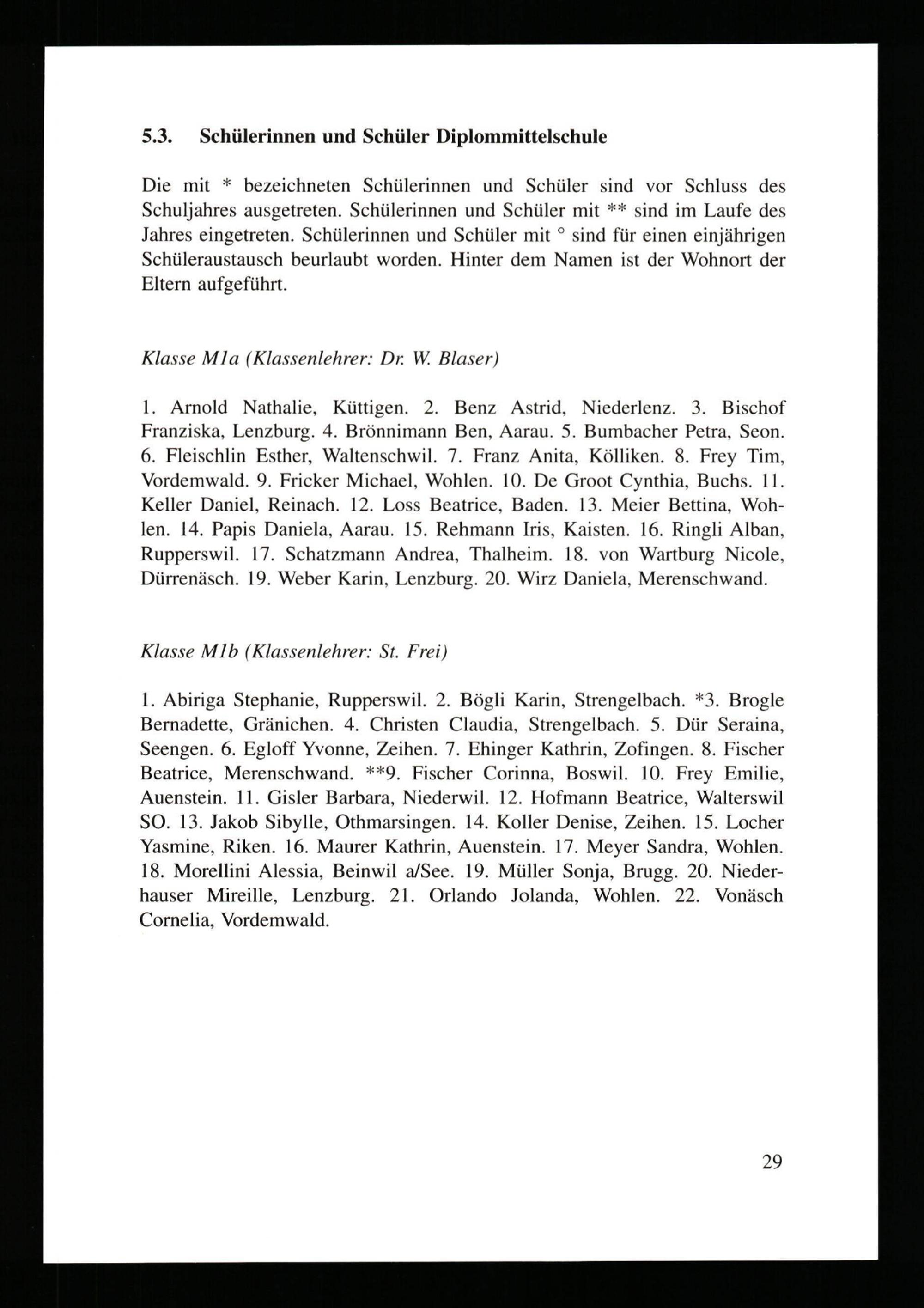 5.3. Schülerinnen und Schüler Diplommittelschule

Die mit * bezeichneten Schülerinnen und Schüler sind vor Schluss des Schuljahres ausgetreten. Schülerinnen und Schüler mit ** sind im Laufe des Jahres eingetreten. Schülerinnen und Schüler mit ° sind für einen einjährigen Schüleraustausch beurlaubt worden. Hinter dem Namen ist der Wohnort der Eltern aufgeführt.

Klasse M1a (Klassenlehrer: Dr. W. Blaser)

1. Arnold Nathalie, Küttigen. 2. Benz Astrid, Niederlenz. 3. Bischof Franziska, Lenzburg. 4. Brönnimann Ben, Aarau. 5. Bumbacher Petra, Seon. 6. Fleischlin Esther, Waltenschwil. 7. Franz Anita, Kölliken. 8. Frey Tim, Vordemwald. 9. Fricker Michael, Wohlen. 10. De Groot Cynthia, Buchs. 11. Keller Daniel, Reinach. 12. Loss Beatrice, Baden. 13. Meier Bettina, Wohlen. 14. Papis Daniela, Aarau. 15. Rehmann Iris, Kaisten. 16. Ringli Alban, Rupperswil. 17. Schatzmann Andrea, Thalheim. 18. von Wartburg Nicole, Dürrenäsch. 19. Weber Karin, Lenzburg. 20. Wirz Daniela, Merenschwand.

Klasse M1b (Klassenlehrer: St. Frei)

1. Abiriga Stephanie, Rupperswil. 2. Bögli Karin, Strengelbach. *3. Brogle Bernadette, Gränichen. 4. Christen Claudia, Strengelbach. 5. Dür Seraina, Seengen. 6. Egloff Yvonne, Zeihen. 7. Ehinger Kathrin, Zofingen. 8. Fischer Beatrice, Merenschwand. **9. Fischer Corinna, Boswil. 10. Frey Emilie, Auenstein. 11. Gisler Barbara, Niederwil. 12. Hofmann Beatrice, Walterswil SO. 13. Jakob Sibylle, Othmarsingen. 14. Koller Denise, Zeihen. 15. Locher Yasmine, Riken. 16. Maurer Kathrin, Auenstein. 17. Meyer Sandra, Wohlen. 18. Morellini Alessia, Beinwil a/See. 19. Müller Sonja, Brugg. 20. Niederhauser Mireille, Lenzburg. 21. Orlando Jolanda, Wohlen. 22. Vonäsch Cornelia, Vordemwald.

29